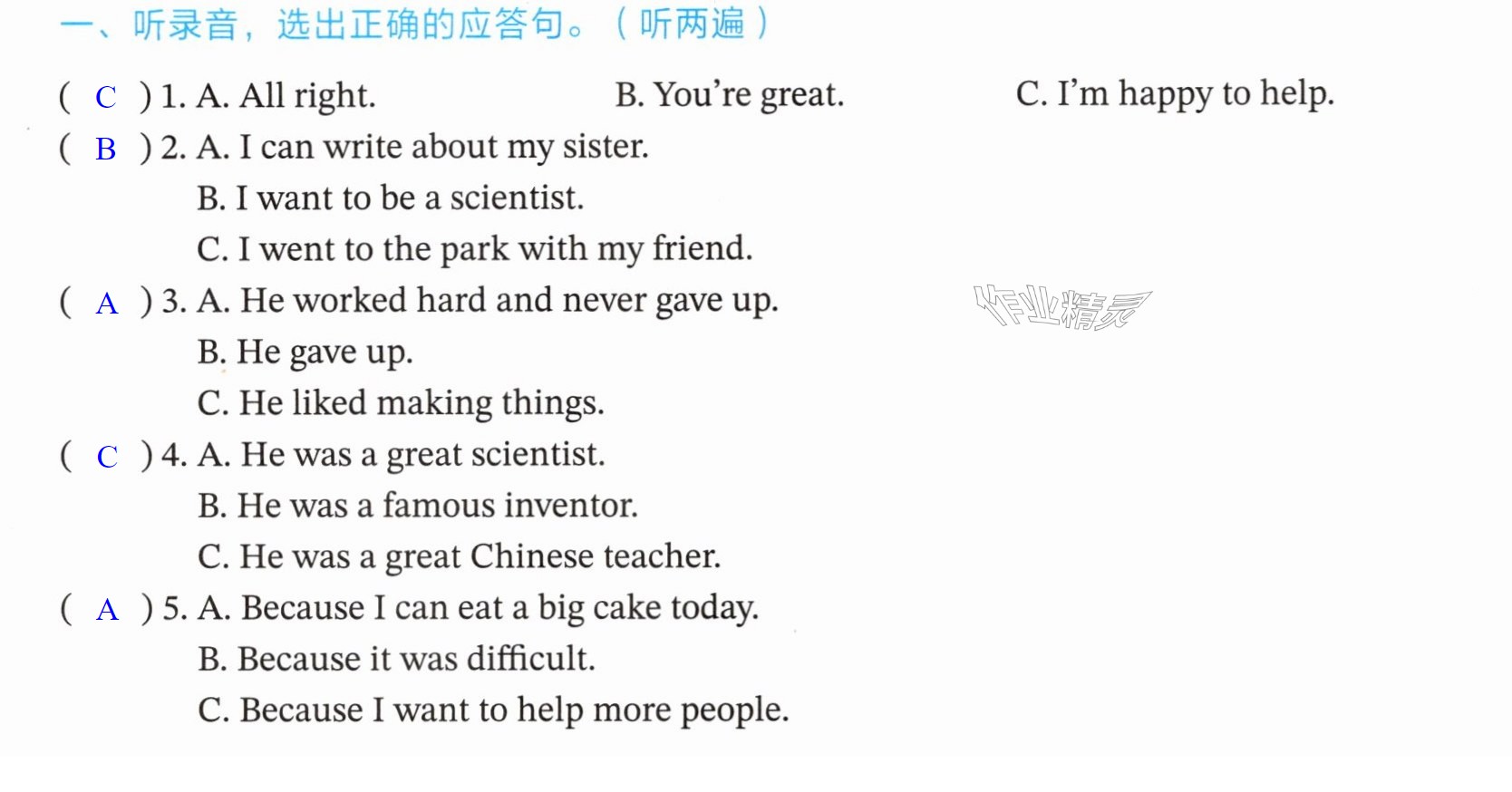 一、听录音，选出正确的应答句。（听两遍）

( C ) 1. A. All right.  B. You're great.  C. I'm happy to help.

( B ) 2. A. I can write about my sister.
B. I want to be a scientist.
C. I went to the park with my friend.

( A ) 3. A. He worked hard and never gave up.
B. He gave up.
C. He liked making things.

( C ) 4. A. He was a great scientist.
B. He was a famous inventor.
C. He was a great Chinese teacher.

( A ) 5. A. Because I can eat a big cake today.
B. Because it was difficult.
C. Because I want to help more people.

作业精灵